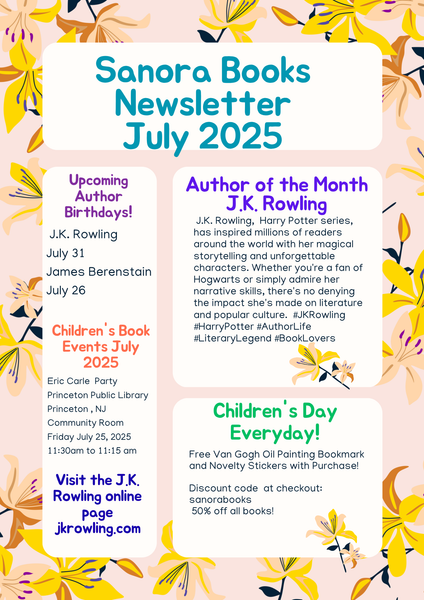 Sanora Books Newsletter July 2025

Upcoming Author Birthdays!

J.K. Rowling
July 31
James Berenstain
July 26

Children's Book Events July 2025

Eric Carle Party
Princeton Public Library
Princeton , NJ
Community Room
Friday July 25, 2025
11:30am to 11:15 am

Visit the J.K. Rowling online page jkrowling.com

Author of the Month J.K. Rowling

J.K. Rowling, Harry Potter series, has inspired millions of readers around the world with her magical storytelling and unforgettable characters. Whether you're a fan of Hogwarts or simply admire her narrative skills, there's no denying the impact she's made on literature and popular culture. #JKRowling #HarryPotter #AuthorLife #LiteraryLegend #BookLovers

Children's Day Everyday!

Free Van Gogh Oil Painting Bookmark and Novelty Stickers with Purchase!

Discount code at checkout: sanorabooks
50% off all books!